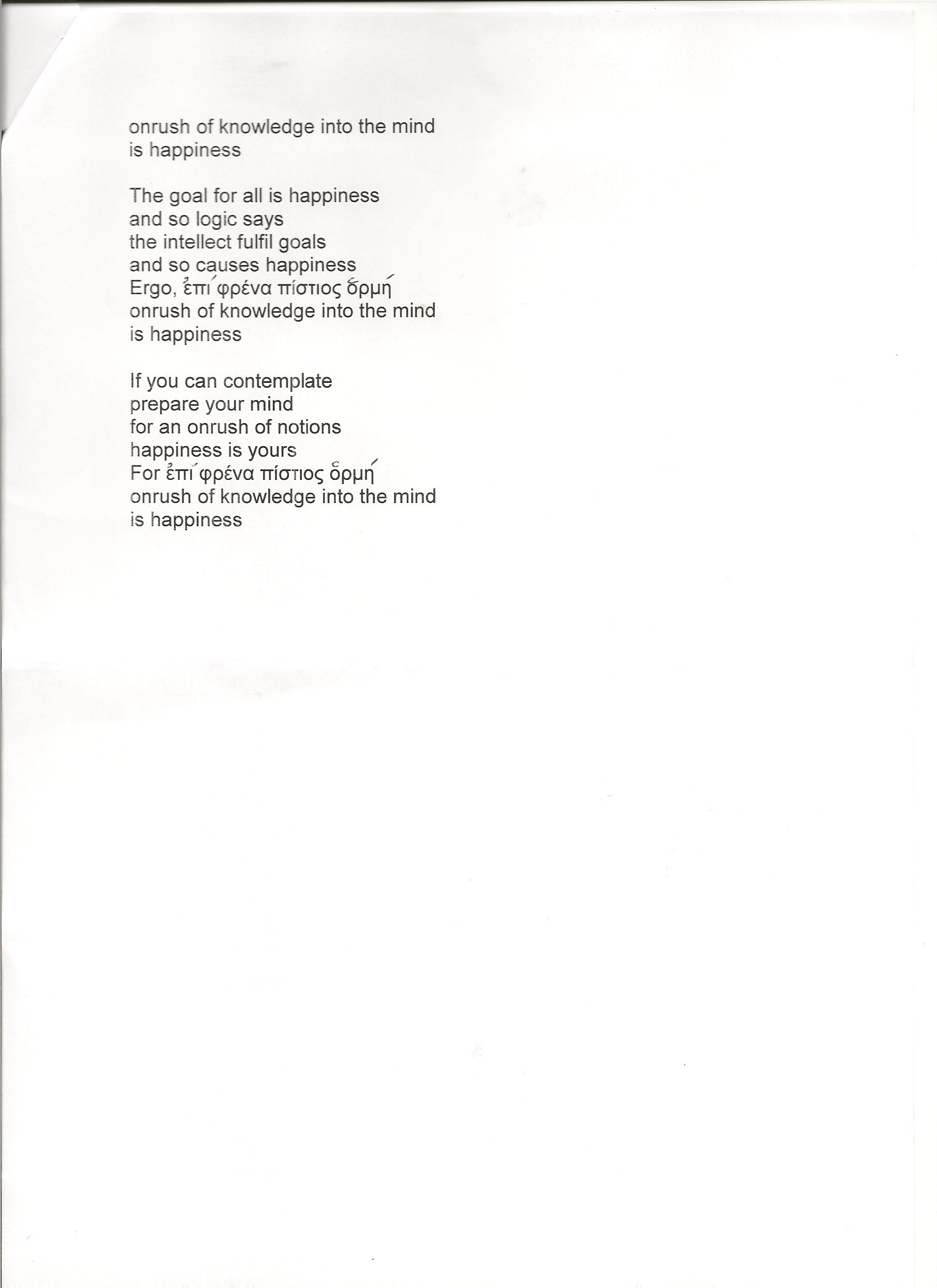 onrush of knowledge into the mind
is happiness

The goal for all is happiness
and so logic says
the intellect fulfil goals
and so causes happiness
Ergo, ἐπί φρένα πίστιος ὁρμή
onrush of knowledge into the mind
is happiness

If you can contemplate
prepare your mind
for an onrush of notions
happiness is yours
For ἐπί φρένα πίστιος ὁρμή
onrush of knowledge into the mind
is happiness